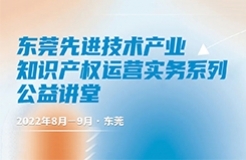 东莞先进技术产业
知识产权运营实务系列
公益讲堂

2022年8月—9月 · 东莞